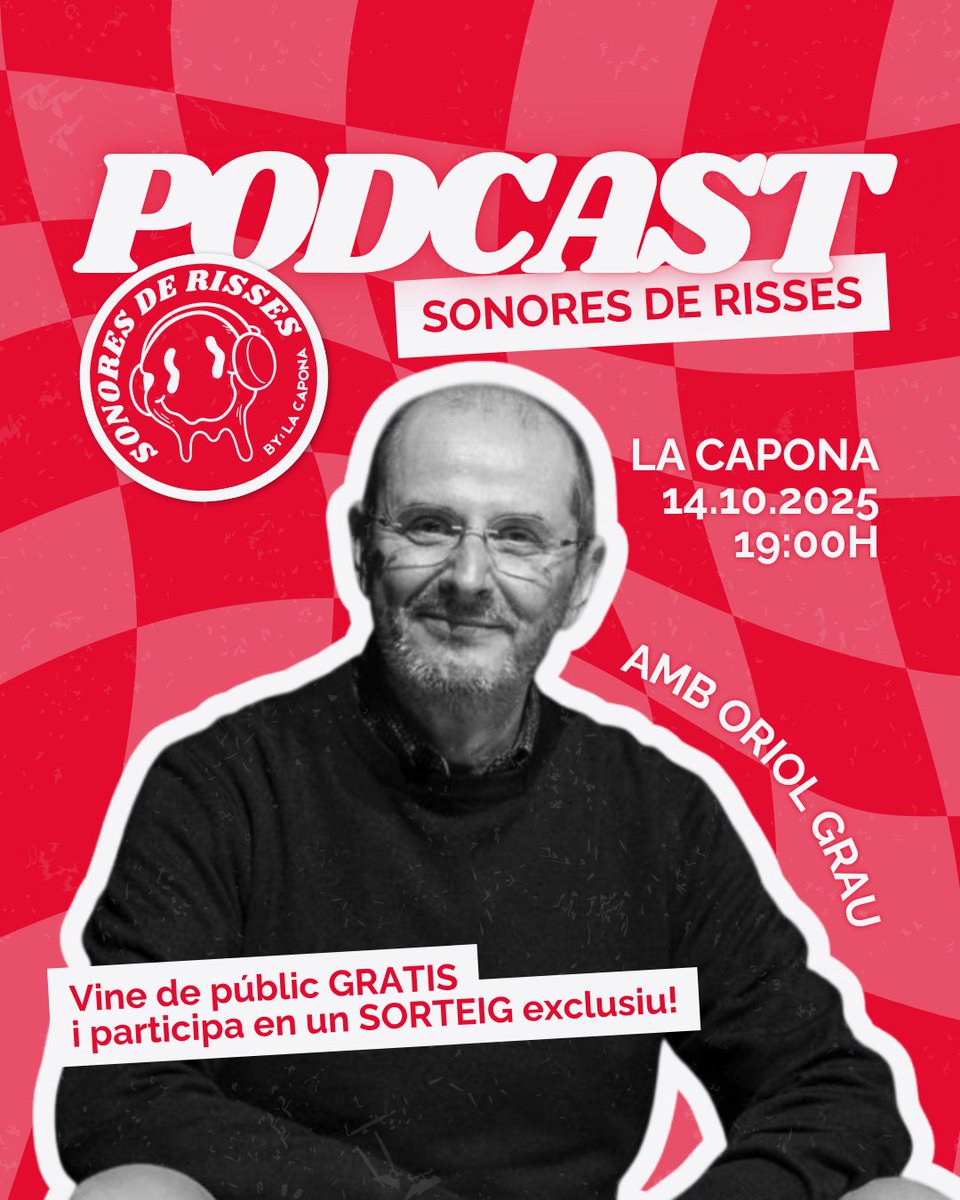 PODCAST
SONORES DE RISSES

SONORES DE RISSES
BY: LA CAPONA

LA CAPONA
14.10.2025
19:00H

AMB ORIOL GRAU

Vine de públic GRATIS
i participa en un SORTEIG exclusiu!